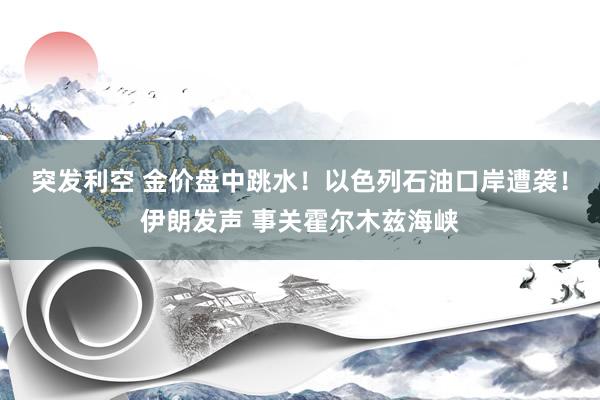 突发利空 金价盘中跳水！以色列石油口岸遭袭！伊朗发声 事关霍尔木兹海峡